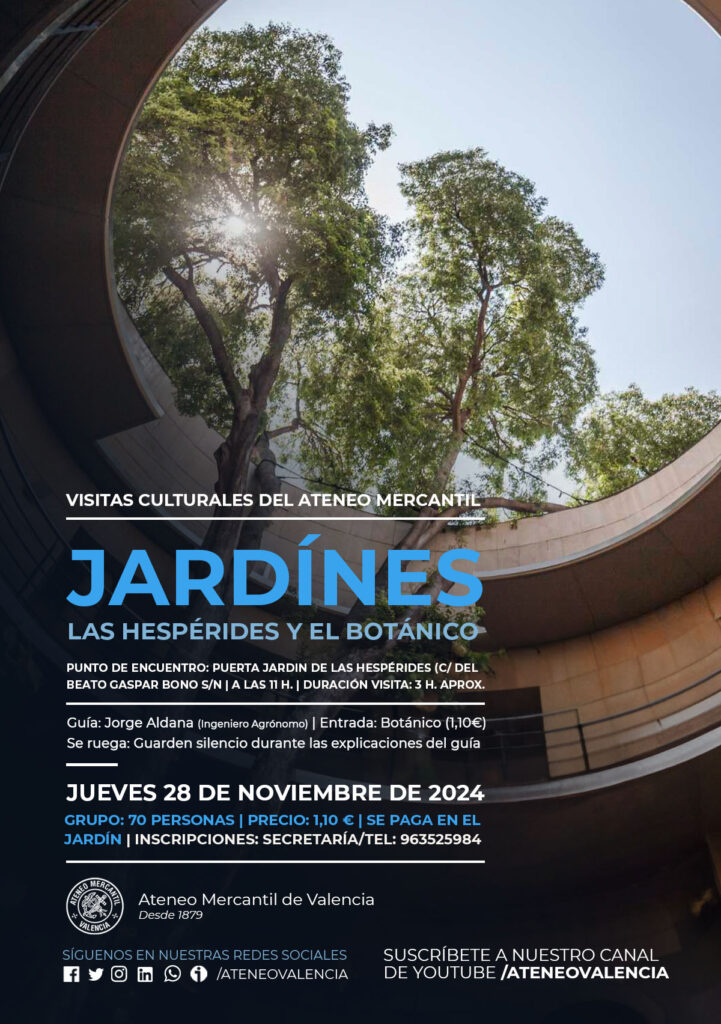 VISITAS CULTURALES DEL ATENEO MERCANTIL

JARDÍNES

LAS HESPÉRIDES Y EL BOTÁNICO

PUNTO DE ENCUENTRO: PUERTA JARDIN DE LAS HESPÉRIDES (C/ DEL BEATO GASPAR BONO S/N | A LAS 11 H. | DURACIÓN VISITA: 3 H. APROX.

Guía: Jorge Aldana (Ingeniero Agrónomo) | Entrada: Botánico (1,10€)
Se ruega: Guarden silencio durante las explicaciones del guía

JUEVES 28 DE NOVIEMBRE DE 2024

GRUPO: 70 PERSONAS | PRECIO: 1,10 € | SE PAGA EN EL JARDÍN | INSCRIPCIONES: SECRETARÍA/TEL: 963525984

ATENEO MERCANTIL VALENCIA

Ateneo Mercantil de Valencia
Desde 1879

SÍGUENOS EN NUESTRAS REDES SOCIALES
/ATENEOVALENCIA

SUSCRÍBETE A NUESTRO CANAL DE YOUTUBE /ATENEOVALENCIA